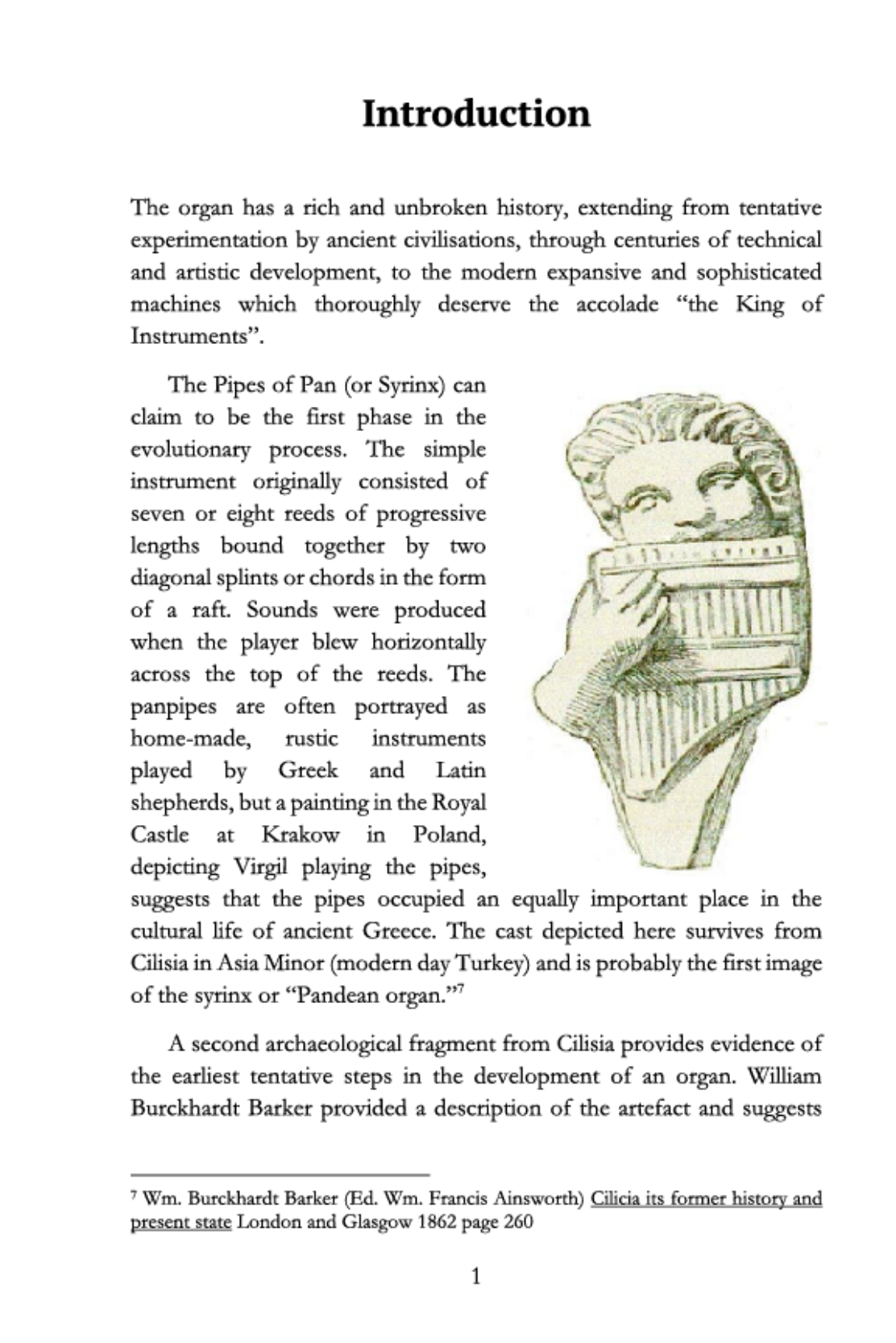 Introduction

The organ has a rich and unbroken history, extending from tentative experimentation by ancient civilisations, through centuries of technical and artistic development, to the modern expansive and sophisticated machines which thoroughly deserve the accolade "the King of Instruments".

The Pipes of Pan (or Syrinx) can claim to be the first phase in the evolutionary process. The simple instrument originally consisted of seven or eight reeds of progressive lengths bound together by two diagonal splints or chords in the form of a raft. Sounds were produced when the player blew horizontally across the top of the reeds. The panpipes are often portrayed as home-made, rustic instruments played by Greek and Latin shepherds, but a painting in the Royal Castle at Krakow in Poland, depicting Virgil playing the pipes, suggests that the pipes occupied an equally important place in the cultural life of ancient Greece. The cast depicted here survives from Cilisia in Asia Minor (modern day Turkey) and is probably the first image of the syrinx or "Pandean organ."$^{7}$

A second archaeological fragment from Cilisia provides evidence of the earliest tentative steps in the development of an organ. William Burckhardt Barker provided a description of the artefact and suggests

$^{7}$ Wm. Burckhardt Barker (Ed. Wm. Francis Ainsworth) Cilicia its former history and present state London and Glasgow 1862 page 260

1